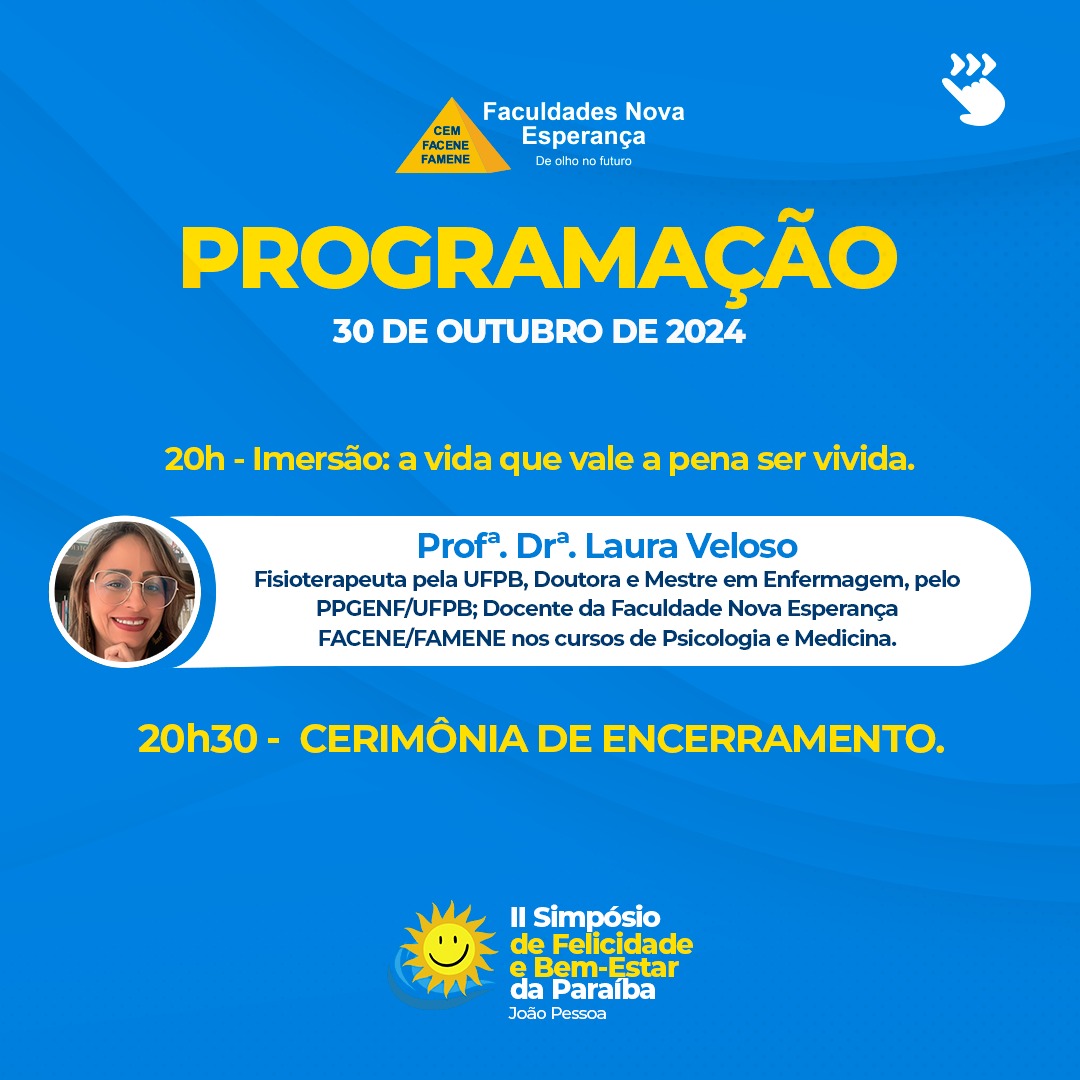 CEM
FACENE
FAMENE

Faculdades Nova Esperança
De olho no futuro

PROGRAMAÇÃO
30 DE OUTUBRO DE 2024

20h - Imersão: a vida que vale a pena ser vivida.

Profª. Drª. Laura Veloso
Fisioterapeuta pela UFPB, Doutora e Mestre em Enfermagem, pelo PPGENF/UFPB; Docente da Faculdade Nova Esperança FACENE/FAMENE nos cursos de Psicologia e Medicina.

20h30 - CERIMÔNIA DE ENCERRAMENTO.

II Simpósio
de Felicidade
e Bem-Estar
da Paraíba
João Pessoa